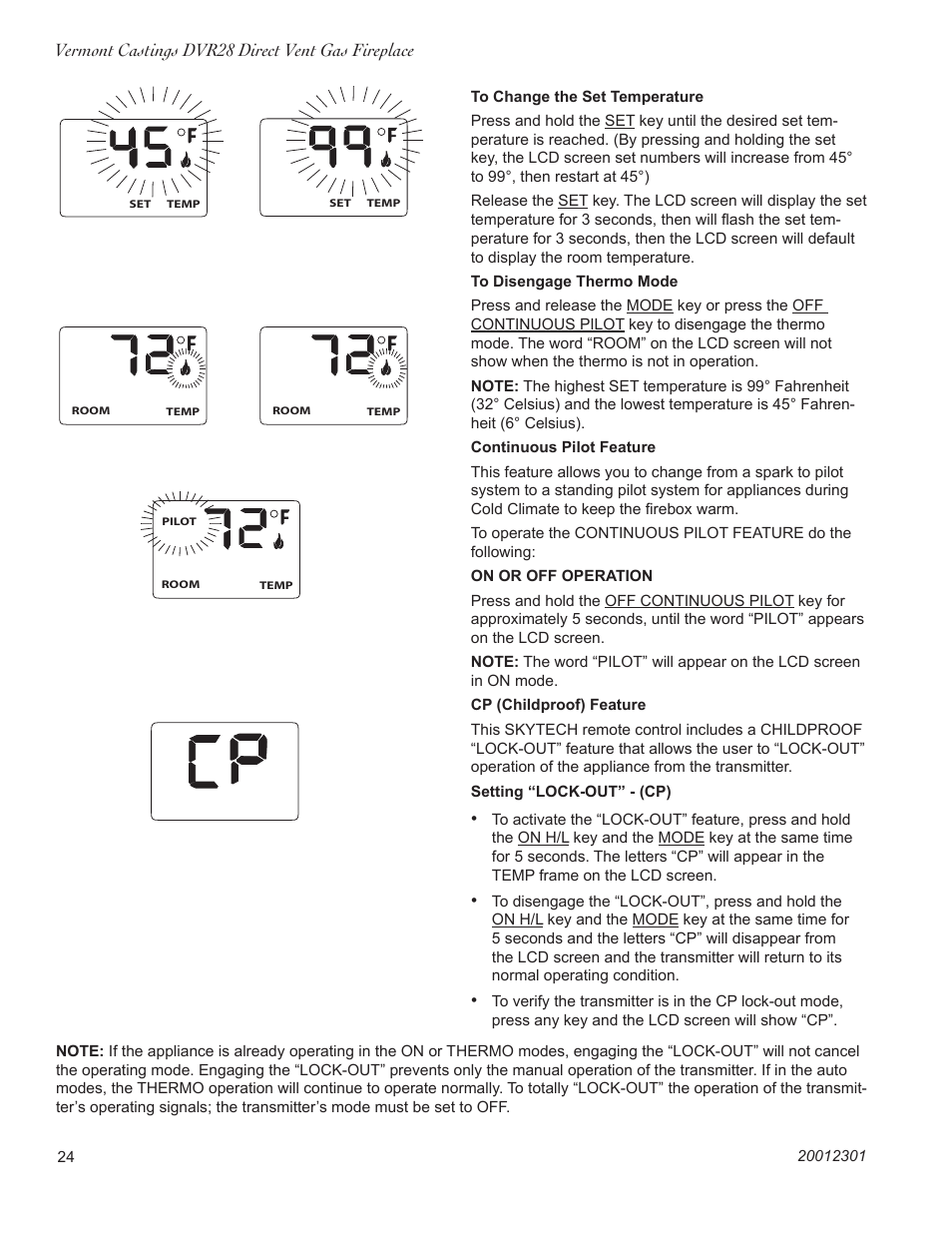 Vermont Castings DVR28 Direct Vent Gas Fireplace

45 °F
SET TEMP

99 °F
SET TEMP

72 °F
ROOM TEMP

72 °F
ROOM TEMP

PILOT 72 °F
ROOM TEMP

CP

To Change the Set Temperature

Press and hold the SET key until the desired set temperature is reached. (By pressing and holding the set key, the LCD screen set numbers will increase from 45° to 99°, then restart at 45°)

Release the SET key. The LCD screen will display the set temperature for 3 seconds, then will flash the set temperature for 3 seconds, then the LCD screen will default to display the room temperature.

To Disengage Thermo Mode

Press and release the MODE key or press the OFF CONTINUOUS PILOT key to disengage the thermo mode. The word “ROOM” on the LCD screen will not show when the thermo is not in operation.

NOTE: The highest SET temperature is 99° Fahrenheit (32° Celsius) and the lowest temperature is 45° Fahrenheit (6° Celsius).

Continuous Pilot Feature

This feature allows you to change from a spark to pilot system to a standing pilot system for appliances during Cold Climate to keep the firebox warm.

To operate the CONTINUOUS PILOT FEATURE do the following:

ON OR OFF OPERATION

Press and hold the OFF CONTINUOUS PILOT key for approximately 5 seconds, until the word “PILOT” appears on the LCD screen.

NOTE: The word “PILOT” will appear on the LCD screen in ON mode.

CP (Childproof) Feature

This SKYTECH remote control includes a CHILDPROOF “LOCK-OUT” feature that allows the user to “LOCK-OUT” operation of the appliance from the transmitter.

Setting “LOCK-OUT” - (CP)

• To activate the “LOCK-OUT” feature, press and hold the ON H/L key and the MODE key at the same time for 5 seconds. The letters “CP” will appear in the TEMP frame on the LCD screen.

• To disengage the “LOCK-OUT”, press and hold the ON H/L key and the MODE key at the same time for 5 seconds and the letters “CP” will disappear from the LCD screen and the transmitter will return to its normal operating condition.

• To verify the transmitter is in the CP lock-out mode, press any key and the LCD screen will show “CP”.

NOTE: If the appliance is already operating in the ON or THERMO modes, engaging the “LOCK-OUT” will not cancel the operating mode. Engaging the “LOCK-OUT” prevents only the manual operation of the transmitter. If in the auto modes, the THERMO operation will continue to operate normally. To totally “LOCK-OUT” the operation of the transmitter’s operating signals; the transmitter’s mode must be set to OFF.

24

20012301